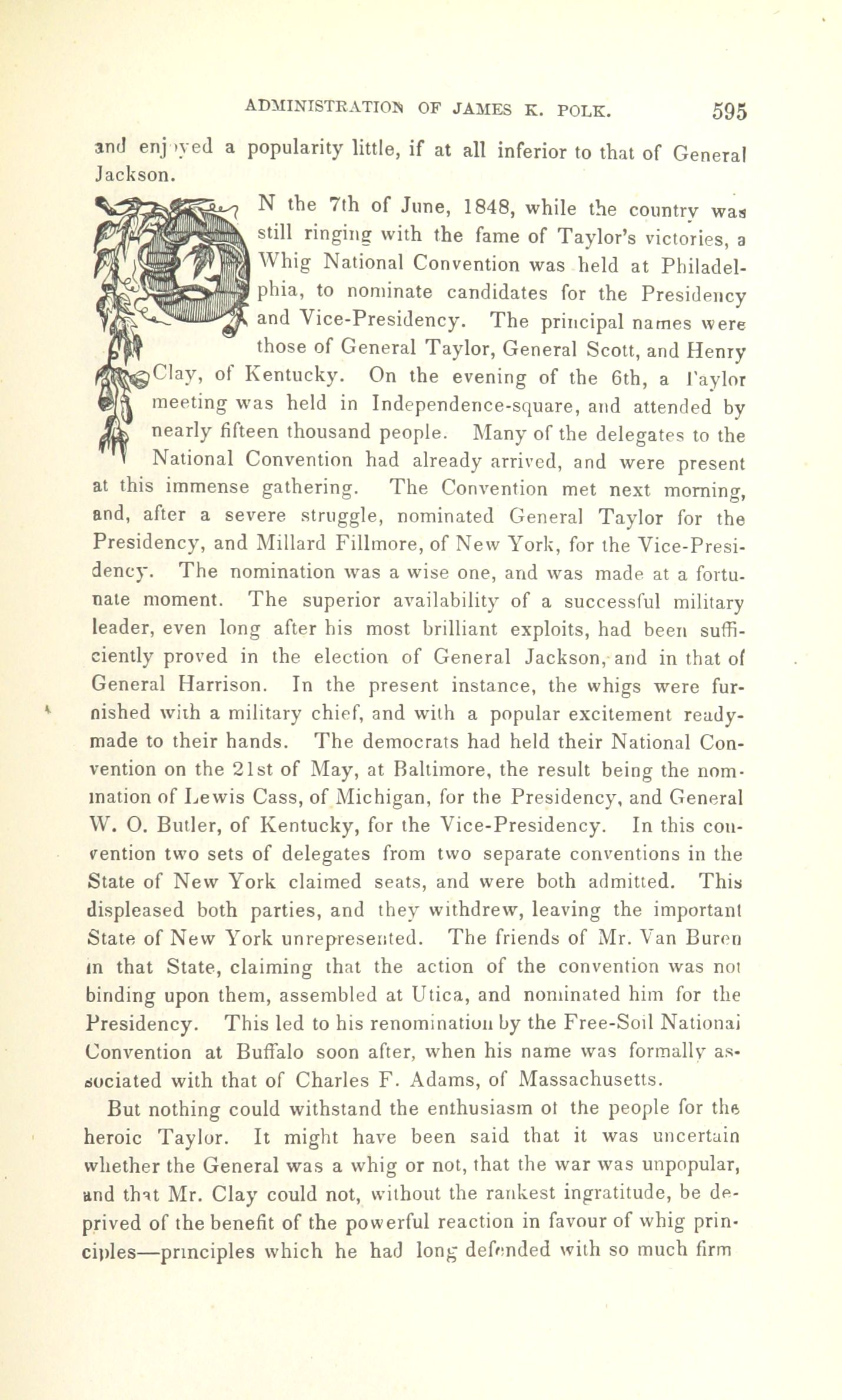 ADMINISTRATION OF JAMES K. POLK. 595

and enjoyed a popularity little, if at all inferior to that of General Jackson.

ON the 7th of June, 1848, while the country was still ringing with the fame of Taylor's victories, a Whig National Convention was held at Philadelphia, to nominate candidates for the Presidency and Vice-Presidency. The principal names were those of General Taylor, General Scott, and Henry Clay, of Kentucky. On the evening of the 6th, a Taylor meeting was held in Independence-square, and attended by nearly fifteen thousand people. Many of the delegates to the National Convention had already arrived, and were present at this immense gathering. The Convention met next morning, and, after a severe struggle, nominated General Taylor for the Presidency, and Millard Fillmore, of New York, for the Vice-Presidency. The nomination was a wise one, and was made at a fortunate moment. The superior availability of a successful military leader, even long after his most brilliant exploits, had been sufficiently proved in the election of General Jackson, and in that of General Harrison. In the present instance, the whigs were furnished with a military chief, and with a popular excitement ready-made to their hands. The democrats had held their National Convention on the 21st of May, at Baltimore, the result being the nomination of Lewis Cass, of Michigan, for the Presidency, and General W. O. Butler, of Kentucky, for the Vice-Presidency. In this convention two sets of delegates from two separate conventions in the State of New York claimed seats, and were both admitted. This displeased both parties, and they withdrew, leaving the important State of New York unrepresented. The friends of Mr. Van Buren in that State, claiming that the action of the convention was not binding upon them, assembled at Utica, and nominated him for the Presidency. This led to his renomination by the Free-Soil National Convention at Buffalo soon after, when his name was formally associated with that of Charles F. Adams, of Massachusetts.

But nothing could withstand the enthusiasm of the people for the heroic Taylor. It might have been said that it was uncertain whether the General was a whig or not, that the war was unpopular, and that Mr. Clay could not, without the rankest ingratitude, be deprived of the benefit of the powerful reaction in favour of whig principles—principles which he had long defended with so much firm